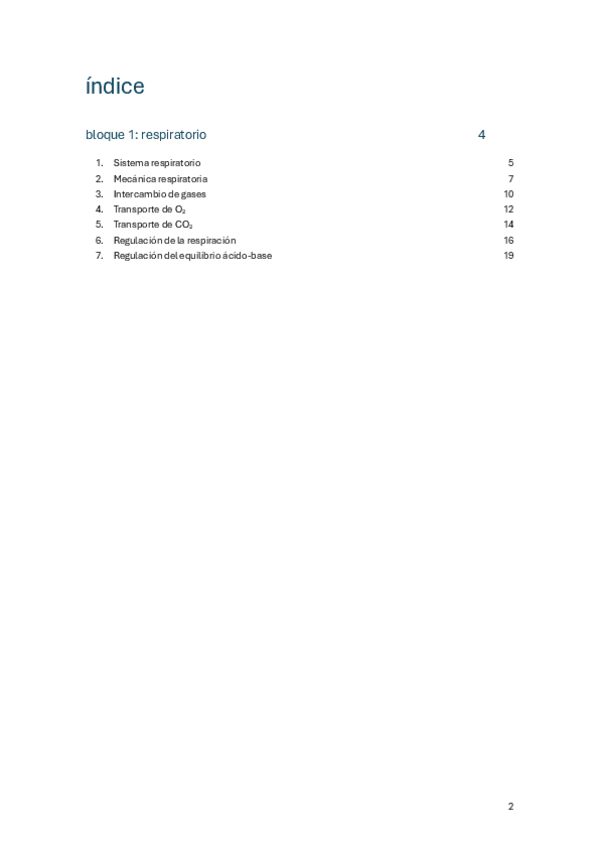 índice

bloque 1: respiratorio 4

1. Sistema respiratorio 5
2. Mecánica respiratoria 7
3. Intercambio de gases 10
4. Transporte de $O_2$ 12
5. Transporte de $CO_2$ 14
6. Regulación de la respiración 16
7. Regulación del equilibrio ácido-base 19

2